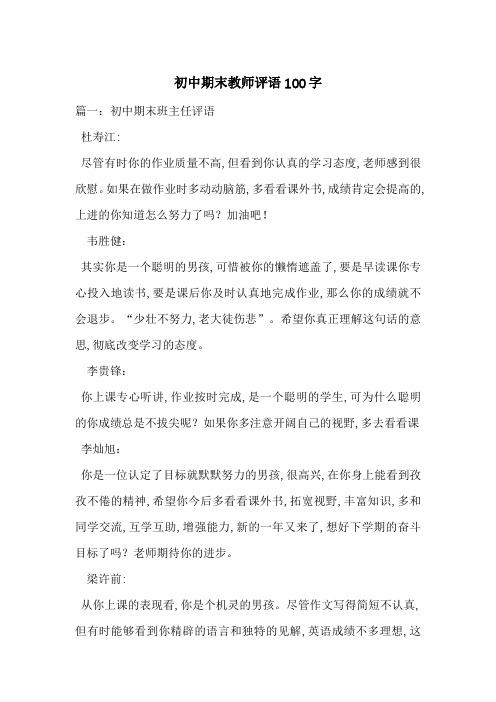 初中期末教师评语100字

篇一：初中期末班主任评语

杜寿江:

尽管有时你的作业质量不高，但看到你认真的学习态度，老师感到很欣慰。如果在做作业时多动动脑筋，多看看课外书，成绩肯定会提高的，上进的你知道怎么努力了吗？加油吧！

韦胜健:

其实你是一个聪明的男孩，可惜被你的懒惰遮盖了，要是早读课你专心投入地读书，要是课后你及时认真地完成作业，那么你的成绩就不会退步。“少壮不努力，老大徒伤悲”。希望你真正理解这句话的意思，彻底改变学习的态度。

李贵锋:

你上课专心听讲，作业按时完成，是一个聪明的学生，可为什么聪明的你成绩总是不拔尖呢？如果你多注意开阔自己的视野，多去看看课

李灿旭:

你是一位认定了目标就默默努力的男孩，很高兴，在你身上能看到孜孜不倦的精神，希望你今后多看看课外书，拓宽视野，丰富知识，多和同学交流，互学互助，增强能力，新的一年又来了，想好下学期的奋斗目标了吗？老师期待你的进步。

梁许前:

从你上课的表现看，你是个机灵的男孩。尽管作文写得简短不认真，但有时能够看到你精辟的语言和独特的见解，英语成绩不多理想，这